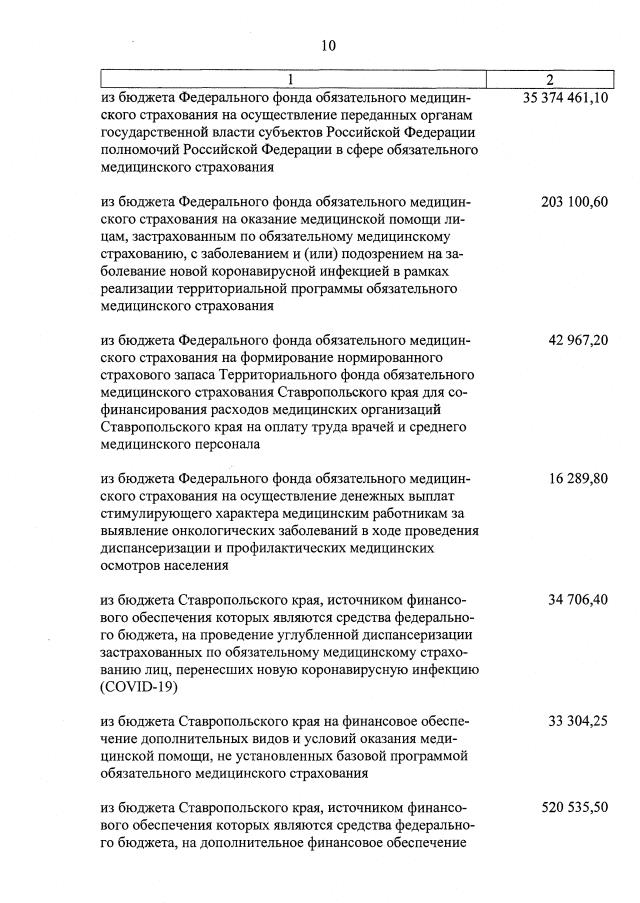 10

| 1 | 2 |
|---|---|
| из бюджета Федерального фонда обязательного медицинского страхования на осуществление переданных органам государственной власти субъектов Российской Федерации полномочий Российской Федерации в сфере обязательного медицинского страхования | 35 374 461,10 |
| из бюджета Федерального фонда обязательного медицинского страхования на оказание медицинской помощи лицам, застрахованным по обязательному медицинскому страхованию, с заболеванием и (или) подозрением на заболевание новой коронавирусной инфекцией в рамках реализации территориальной программы обязательного медицинского страхования | 203 100,60 |
| из бюджета Федерального фонда обязательного медицинского страхования на формирование нормированного страхового запаса Территориального фонда обязательного медицинского страхования Ставропольского края для софинансирования расходов медицинских организаций Ставропольского края на оплату труда врачей и среднего медицинского персонала | 42 967,20 |
| из бюджета Федерального фонда обязательного медицинского страхования на осуществление денежных выплат стимулирующего характера медицинским работникам за выявление онкологических заболеваний в ходе проведения диспансеризации и профилактических медицинских осмотров населения | 16 289,80 |
| из бюджета Ставропольского края, источником финансового обеспечения которых являются средства федерального бюджета, на проведение углубленной диспансеризации застрахованных по обязательному медицинскому страхованию лиц, перенесших новую коронавирусную инфекцию (COVID-19) | 34 706,40 |
| из бюджета Ставропольского края на финансовое обеспечение дополнительных видов и условий оказания медицинской помощи, не установленных базовой программой обязательного медицинского страхования | 33 304,25 |
| из бюджета Ставропольского края, источником финансового обеспечения которых являются средства федерального бюджета, на дополнительное финансовое обеспечение | 520 535,50 |